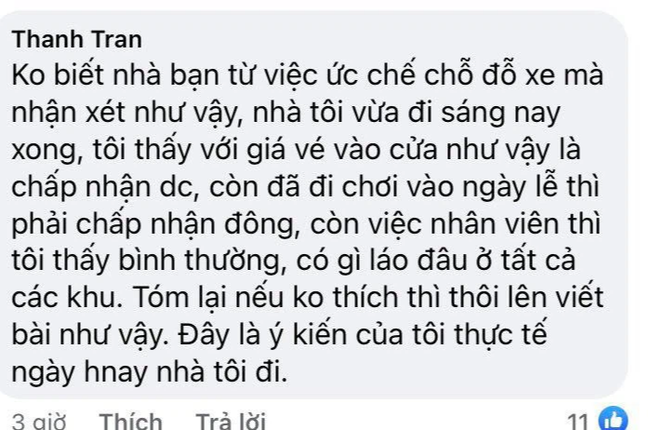 Thanh Tran
Ko biết nhà bạn từ việc ức chế chỗ đỗ xe mà nhận xét như vậy, nhà tôi vừa đi sáng nay xong, tôi thấy với giá vé vào cửa như vậy là chấp nhận dc, còn đã đi chơi vào ngày lễ thì phải chấp nhận đông, còn việc nhân viên thì tôi thấy bình thường, có gì láo đâu ở tất cả các khu. Tóm lại nếu ko thích thì thôi lên viết bài như vậy. Đây là ý kiến của tôi thực tế ngày hnay nhà tôi đi.

3 giờ Thích Trả lời 11